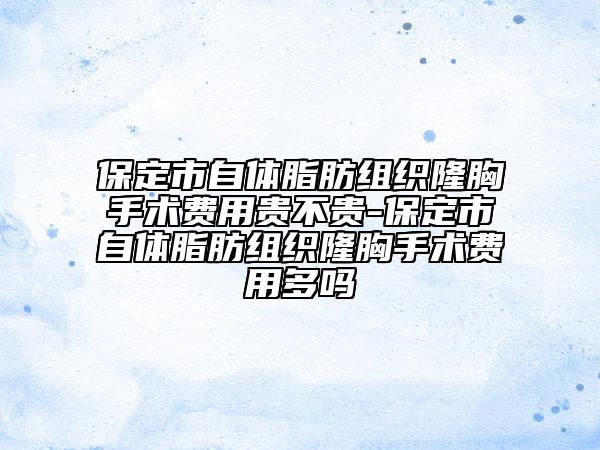 保定市自体脂肪组织隆胸手术费用贵不贵-保定市自体脂肪组织隆胸手术费用多吗